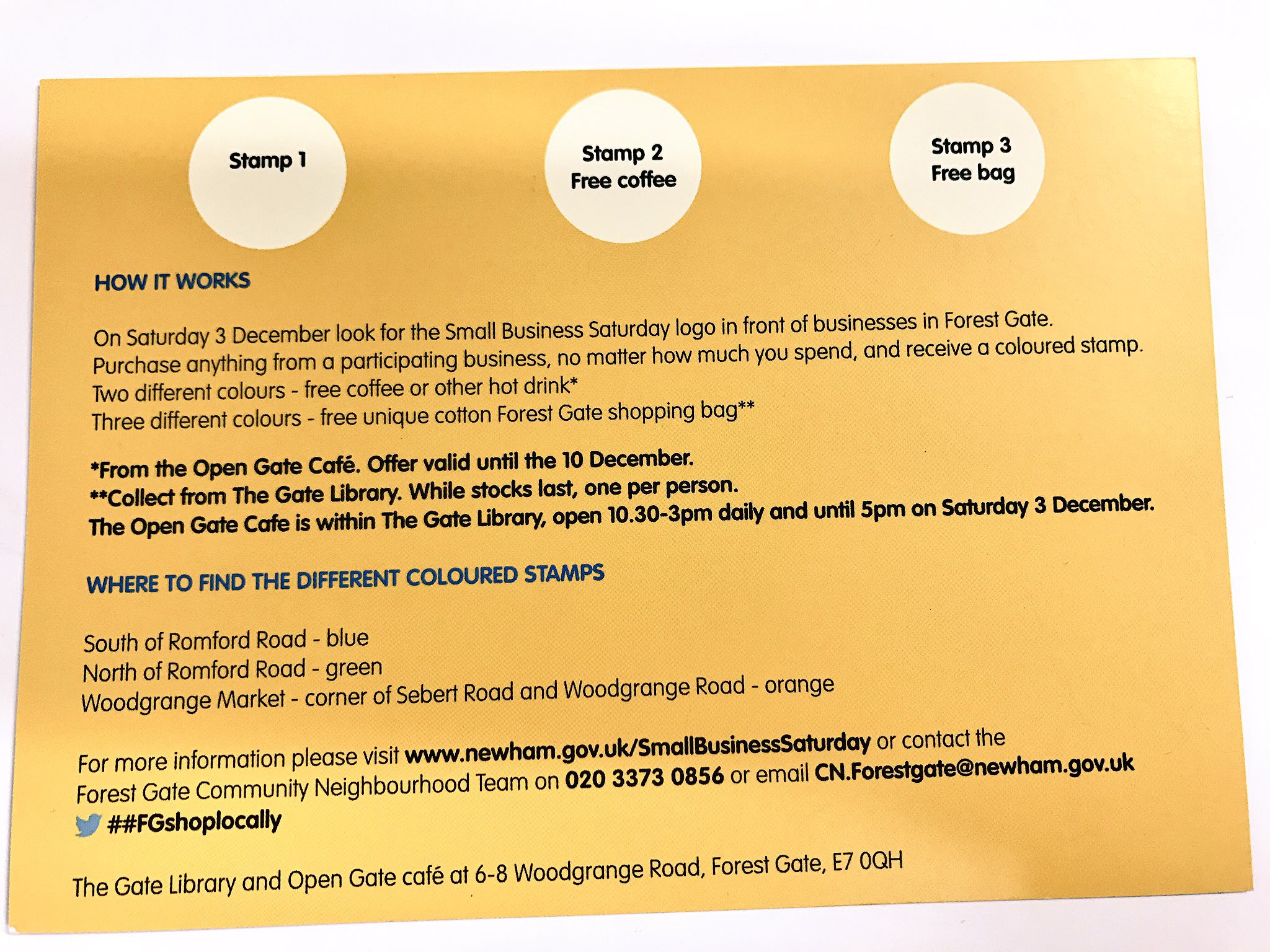 Stamp 1

Stamp 2
Free coffee

Stamp 3
Free bag

HOW IT WORKS

On Saturday 3 December look for the Small Business Saturday logo in front of businesses in Forest Gate.
Purchase anything from a participating business, no matter how much you spend, and receive a coloured stamp.
Two different colours - free coffee or other hot drink*
Three different colours - free unique cotton Forest Gate shopping bag**

*From the Open Gate Café. Offer valid until the 10 December.
**Collect from The Gate Library. While stocks last, one per person.
The Open Gate Cafe is within The Gate Library, open 10.30-3pm daily and until 5pm on Saturday 3 December.

WHERE TO FIND THE DIFFERENT COLOURED STAMPS

South of Romford Road - blue
North of Romford Road - green
Woodgrange Market - corner of Sebert Road and Woodgrange Road - orange

For more information please visit www.newham.gov.uk/SmallBusinessSaturday or contact the Forest Gate Community Neighbourhood Team on 020 3373 0856 or email CN.Forestgate@newham.gov.uk
##FGshoplocally

The Gate Library and Open Gate café at 6-8 Woodgrange Road, Forest Gate, E7 0QH